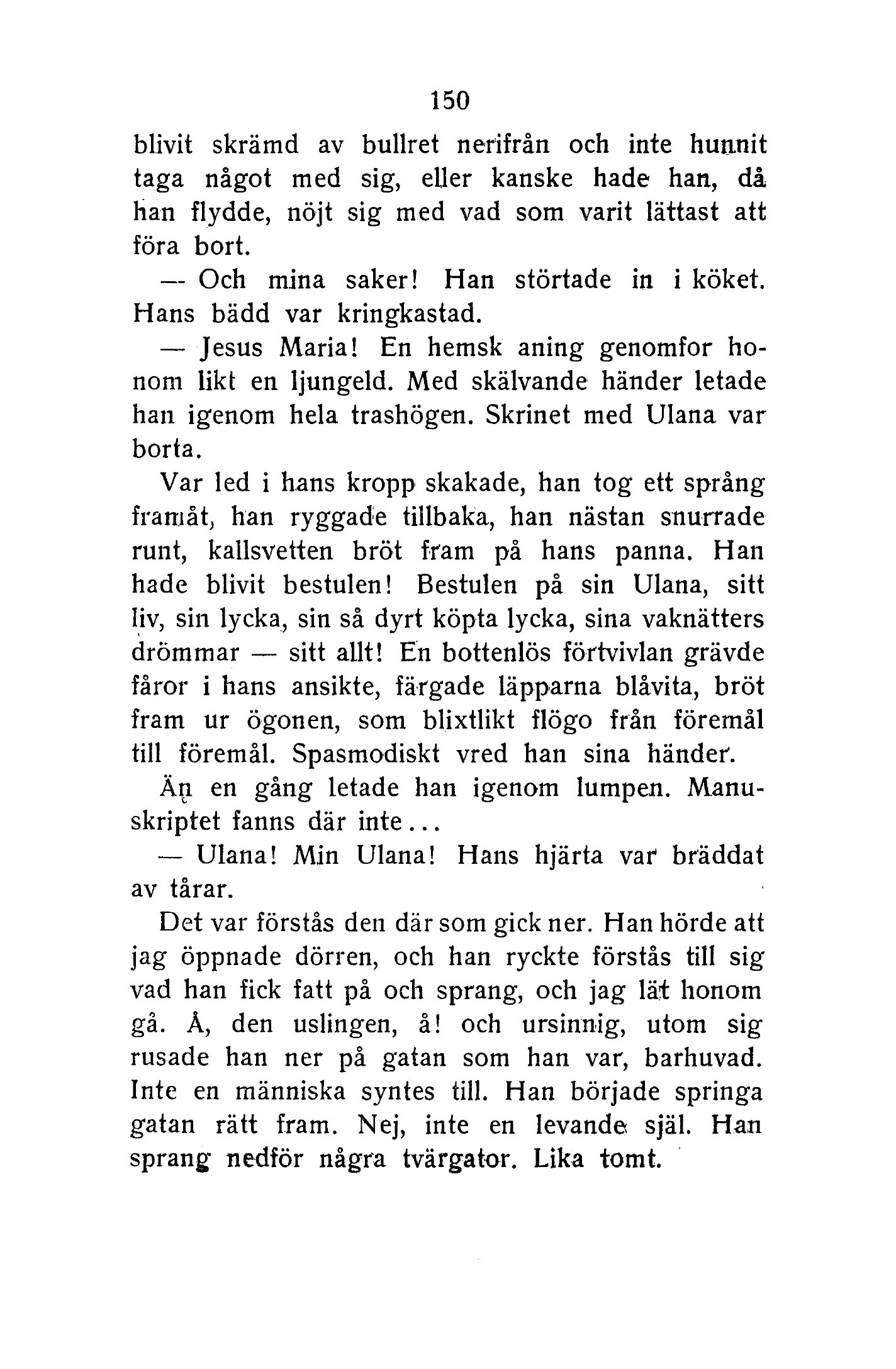 150

blivit skrämd av bullret nerifrån och inte hunnit taga något med sig, eller kanske hade han, då han flydde, nöjt sig med vad som varit lättast att föra bort.

— Och mina saker! Han störtade in i köket. Hans bädd var kringkastad.

— Jesus Maria! En hemsk aning genomfor honom likt en ljungeld. Med skälvande händer letade han igenom hela trashögen. Skrinet med Ulana var borta.

Var led i hans kropp skakade, han tog ett språng framåt, han ryggade tillbaka, han nästan snurrade runt, kallsvetten bröt fram på hans panna. Han hade blivit bestulen! Bestulen på sin Ulana, sitt liv, sin lycka, sin så dyrt köpta lycka, sina vaknätters drömmar — sitt allt! En bottenlös förtvivlan grävde fåror i hans ansikte, färgade läpparna blåvita, bröt fram ur ögonen, som blixtlikt flögo från föremål till föremål. Spasmodiskt vred han sina händer.

Än en gång letade han igenom lumpen. Manuskriptet fanns där inte...

— Ulana! Min Ulana! Hans hjärta var bräddat av tårar.

Det var förstås den där som gick ner. Han hörde att jag öppnade dörren, och han ryckte förstås till sig vad han fick fatt på och sprang, och jag lät honom gå. Å, den uslingen, å! och ursinnig, utom sig rusade han ner på gatan som han var, barhuvad. Inte en människa syntes till. Han började springa gatan rätt fram. Nej, inte en levande själ. Han sprang nedför några tvärgator. Lika tomt.